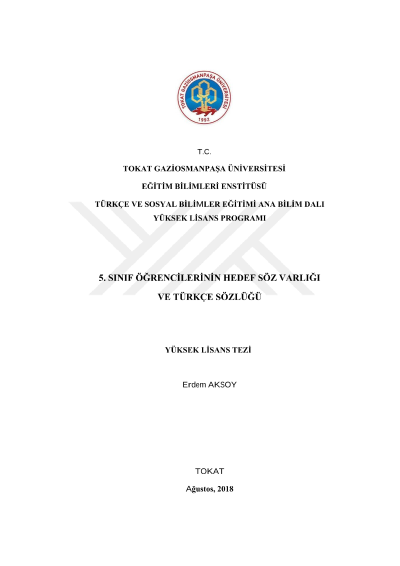 TOKAT GAZİOSMANPAŞA ÜNİVERSİTESİ
1992

T.C.

TOKAT GAZİOSMANPAŞA ÜNİVERSİTESİ

EĞİTİM BİLİMLERİ ENSTİTÜSÜ

TÜRKÇE VE SOSYAL BİLİMLER EĞİTİMİ ANA BİLİM DALI
YÜKSEK LİSANS PROGRAMI

5. SINIF ÖĞRENCİLERİNİN HEDEF SÖZ VARLIĞI
VE TÜRKÇE SÖZLÜĞÜ

YÜKSEK LİSANS TEZİ

Erdem AKSOY

TOKAT

Ağustos, 2018